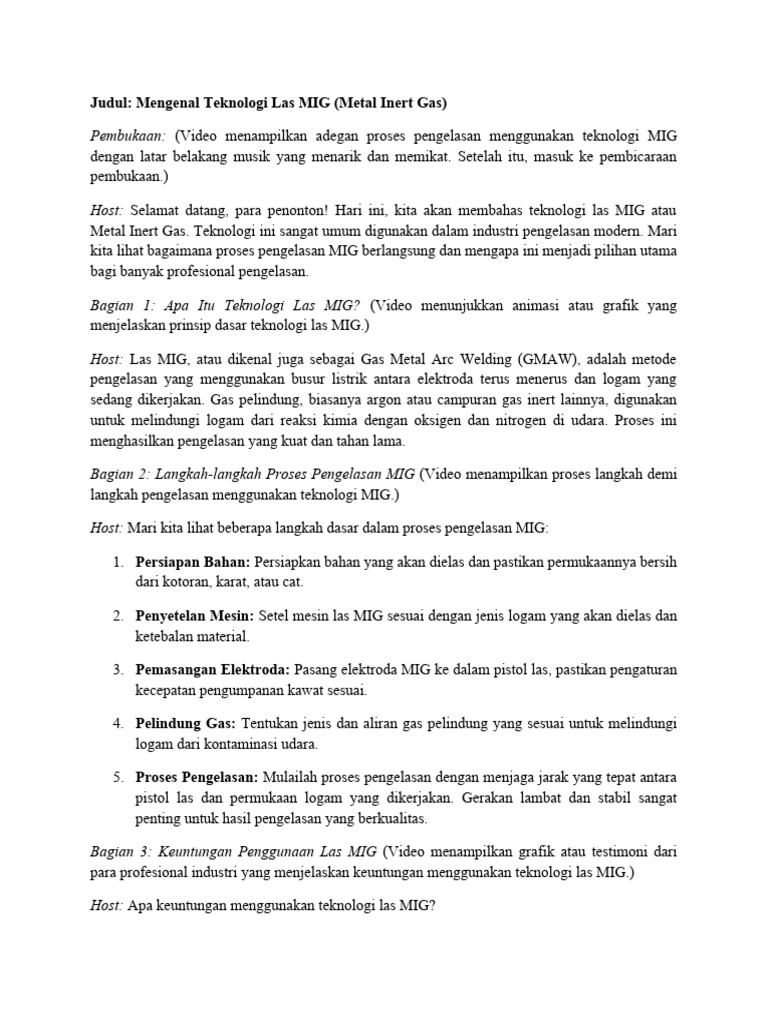 Judul: Mengenal Teknologi Las MIG (Metal Inert Gas)

Pembukaan: (Video menampilkan adegan proses pengelasan menggunakan teknologi MIG dengan latar belakang musik yang menarik dan memikat. Setelah itu, masuk ke pembicaraan pembukaan.)

Host: Selamat datang, para penonton! Hari ini, kita akan membahas teknologi las MIG atau Metal Inert Gas. Teknologi ini sangat umum digunakan dalam industri pengelasan modern. Mari kita lihat bagaimana proses pengelasan MIG berlangsung dan mengapa ini menjadi pilihan utama bagi banyak profesional pengelasan.

Bagian 1: Apa Itu Teknologi Las MIG? (Video menunjukkan animasi atau grafik yang menjelaskan prinsip dasar teknologi las MIG.)

Host: Las MIG, atau dikenal juga sebagai Gas Metal Arc Welding (GMAW), adalah metode pengelasan yang menggunakan busur listrik antara elektroda terus menerus dan logam yang sedang dikerjakan. Gas pelindung, biasanya argon atau campuran gas inert lainnya, digunakan untuk melindungi logam dari reaksi kimia dengan oksigen dan nitrogen di udara. Proses ini menghasilkan pengelasan yang kuat dan tahan lama.

Bagian 2: Langkah-langkah Proses Pengelasan MIG (Video menampilkan proses langkah demi langkah pengelasan menggunakan teknologi MIG.)

Host: Mari kita lihat beberapa langkah dasar dalam proses pengelasan MIG:

1. Persiapan Bahan: Persiapkan bahan yang akan dielas dan pastikan permukaannya bersih dari kotoran, karat, atau cat.

2. Penyetelan Mesin: Setel mesin las MIG sesuai dengan jenis logam yang akan dielas dan ketebalan material.

3. Pemasangan Elektroda: Pasang elektroda MIG ke dalam pistol las, pastikan pengaturan kecepatan pengumpanan kawat sesuai.

4. Pelindung Gas: Tentukan jenis dan aliran gas pelindung yang sesuai untuk melindungi logam dari kontaminasi udara.

5. Proses Pengelasan: Mulailah proses pengelasan dengan menjaga jarak yang tepat antara pistol las dan permukaan logam yang dikerjakan. Gerakan lambat dan stabil sangat penting untuk hasil pengelasan yang berkualitas.

Bagian 3: Keuntungan Penggunaan Las MIG (Video menampilkan grafik atau testimoni dari para profesional industri yang menjelaskan keuntungan menggunakan teknologi las MIG.)

Host: Apa keuntungan menggunakan teknologi las MIG?